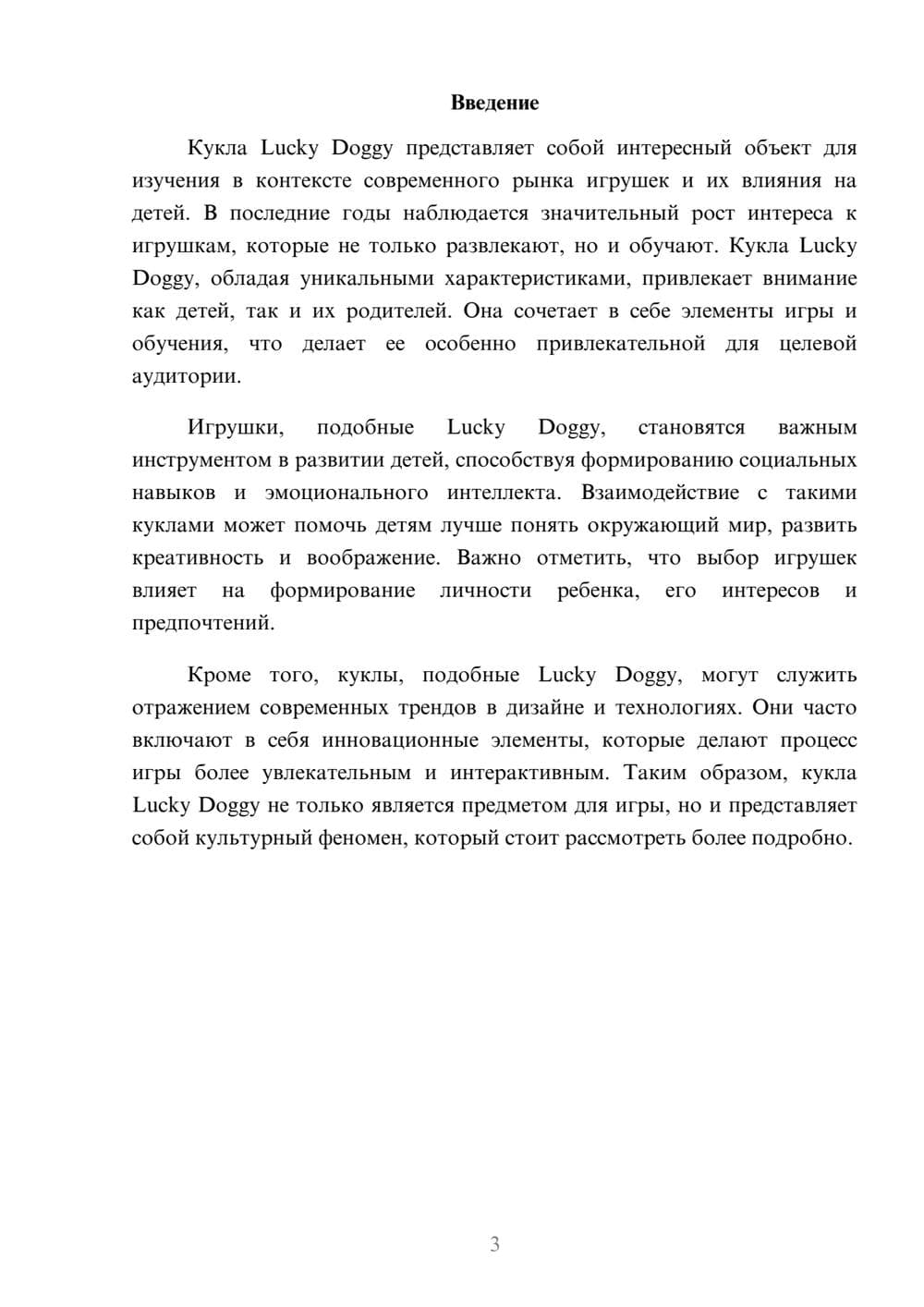 Введение

Кукла Lucky Doggy представляет собой интересный объект для изучения в контексте современного рынка игрушек и их влияния на детей. В последние годы наблюдается значительный рост интереса к игрушкам, которые не только развлекают, но и обучают. Кукла Lucky Doggy, обладая уникальными характеристиками, привлекает внимание как детей, так и их родителей. Она сочетает в себе элементы игры и обучения, что делает ее особенно привлекательной для целевой аудитории.

Игрушки, подобные Lucky Doggy, становятся важным инструментом в развитии детей, способствуя формированию социальных навыков и эмоционального интеллекта. Взаимодействие с такими куклами может помочь детям лучше понять окружающий мир, развить креативность и воображение. Важно отметить, что выбор игрушек влияет на формирование личности ребенка, его интересов и предпочтений.

Кроме того, куклы, подобные Lucky Doggy, могут служить отражением современных трендов в дизайне и технологиях. Они часто включают в себя инновационные элементы, которые делают процесс игры более увлекательным и интерактивным. Таким образом, кукла Lucky Doggy не только является предметом для игры, но и представляет собой культурный феномен, который стоит рассмотреть более подробно.

3